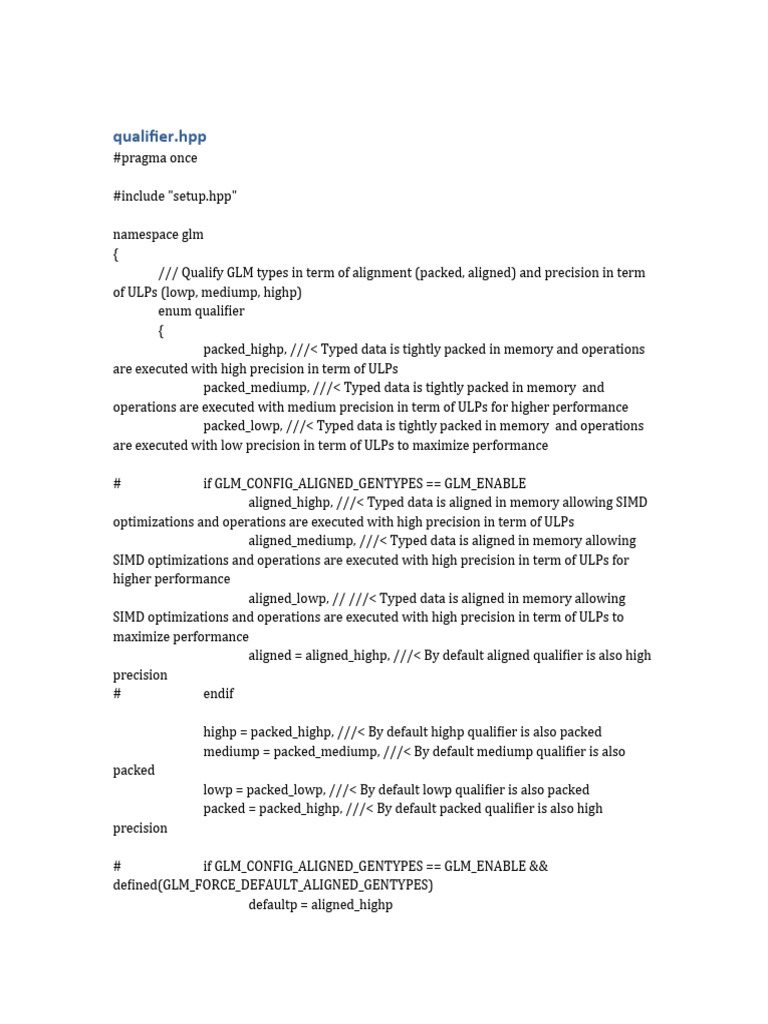 qualifier.hpp
#pragma once

#include "setup.hpp"

namespace glm
{
/// Qualify GLM types in term of alignment (packed, aligned) and precision in term of ULPs (lowp, mediump, highp)
enum qualifier
{
packed_highp, ///< Typed data is tightly packed in memory and operations are executed with high precision in term of ULPs
packed_mediump, ///< Typed data is tightly packed in memory and operations are executed with medium precision in term of ULPs for higher performance
packed_lowp, ///< Typed data is tightly packed in memory and operations are executed with low precision in term of ULPs to maximize performance

# if GLM_CONFIG_ALIGNED_GENTYPES == GLM_ENABLE
aligned_highp, ///< Typed data is aligned in memory allowing SIMD optimizations and operations are executed with high precision in term of ULPs
aligned_mediump, ///< Typed data is aligned in memory allowing SIMD optimizations and operations are executed with high precision in term of ULPs for higher performance
aligned_lowp, // ///< Typed data is aligned in memory allowing SIMD optimizations and operations are executed with high precision in term of ULPs to maximize performance
aligned = aligned_highp, ///< By default aligned qualifier is also high precision
# endif

highp = packed_highp, ///< By default highp qualifier is also packed
mediump = packed_mediump, ///< By default mediump qualifier is also packed
lowp = packed_lowp, ///< By default lowp qualifier is also packed
packed = packed_highp, ///< By default packed qualifier is also high precision

# if GLM_CONFIG_ALIGNED_GENTYPES == GLM_ENABLE && defined(GLM_FORCE_DEFAULT_ALIGNED_GENTYPES)
defaultp = aligned_highp